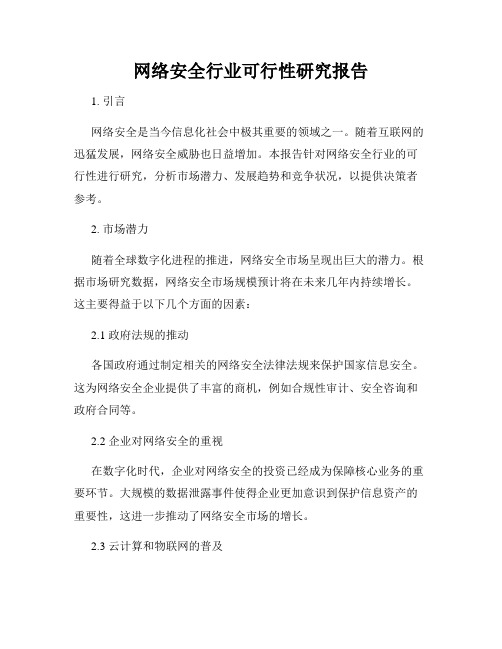 网络安全行业可行性研究报告

1. 引言

网络安全是当今信息化社会中极其重要的领域之一。随着互联网的迅猛发展，网络安全威胁也日益增加。本报告针对网络安全行业的可行性进行研究，分析市场潜力、发展趋势和竞争状况，以提供决策者参考。

2. 市场潜力

随着全球数字化进程的推进，网络安全市场呈现出巨大的潜力。根据市场研究数据，网络安全市场规模预计将在未来几年内持续增长。这主要得益于以下几个方面的因素：

2.1 政府法规的推动

各国政府通过制定相关的网络安全法律法规来保护国家信息安全。这为网络安全企业提供了丰富的商机，例如合规性审计、安全咨询和政府合同等。

2.2 企业对网络安全的重视

在数字化时代，企业对网络安全的投资已经成为保障核心业务的重要环节。大规模的数据泄露事件使得企业更加意识到保护信息资产的重要性，这进一步推动了网络安全市场的增长。

2.3 云计算和物联网的普及